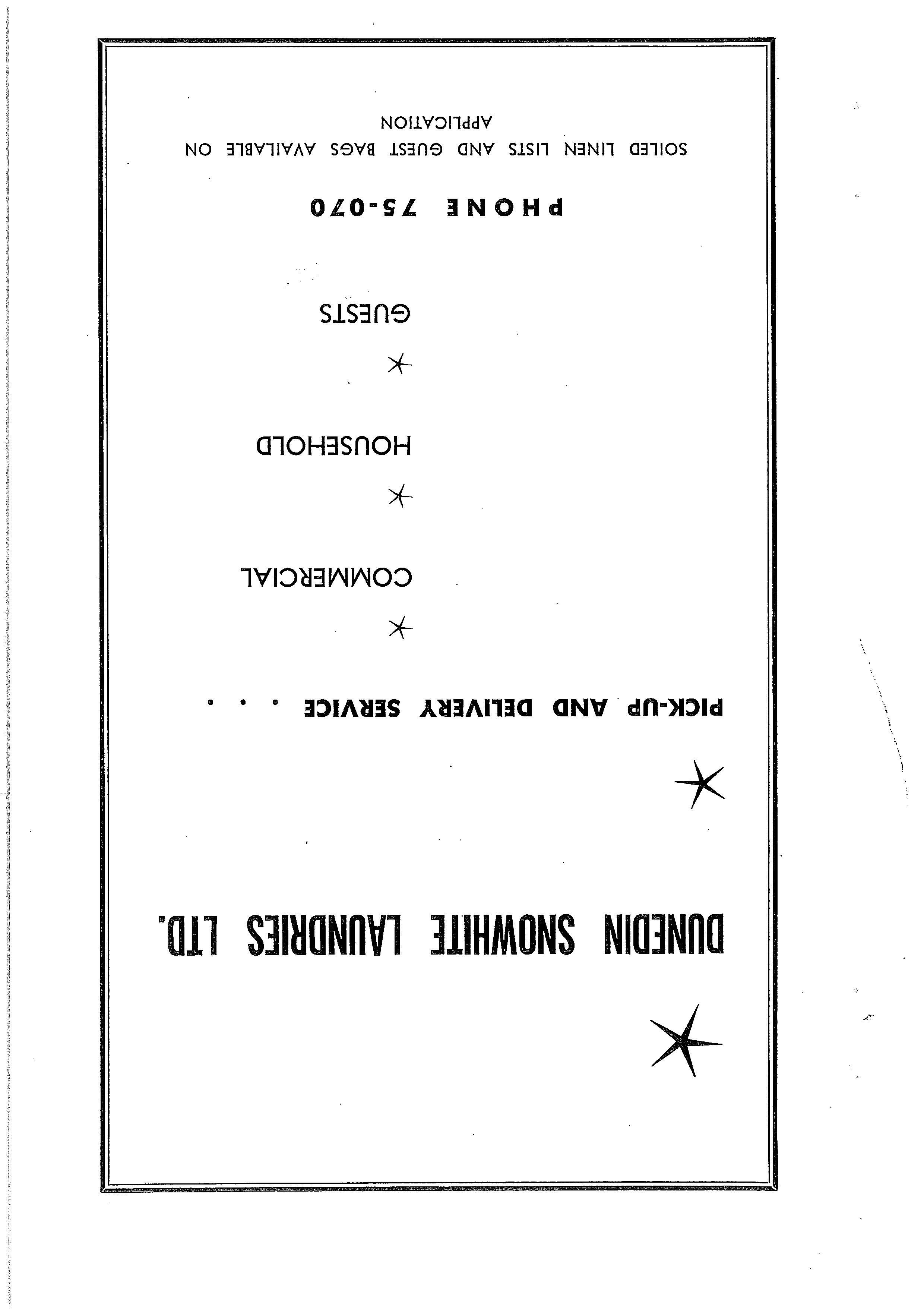 DUNEDIN SNOWHITE LAUNDRIES LTD.

PICK-UP AND DELIVERY SERVICE . . .

COMMERCIAL

HOUSEHOLD

GUESTS

PHONE 75-070

SOILED LINEN LISTS AND GUEST BAGS AVAILABLE ON APPLICATION